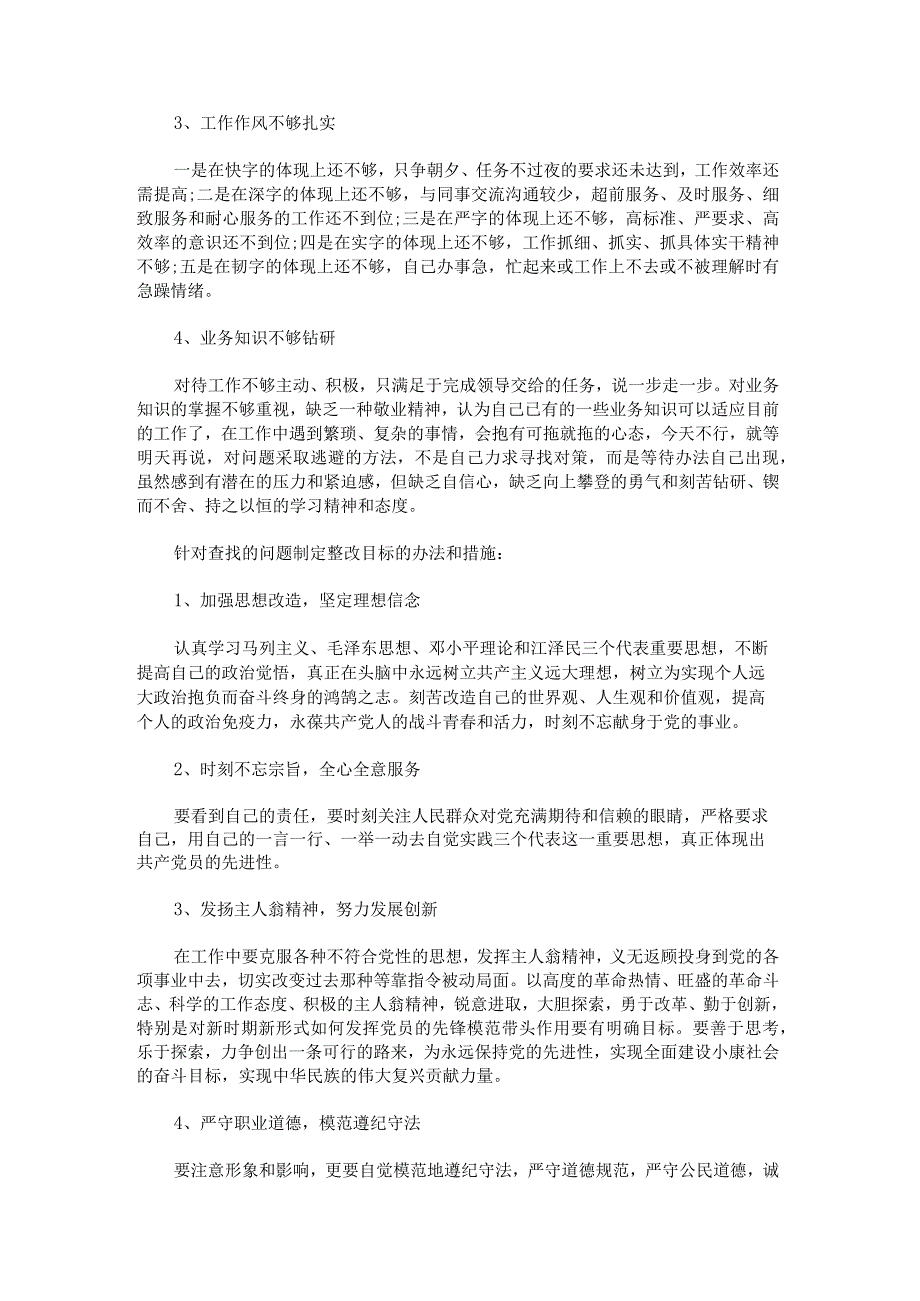 3、工作作风不够扎实

一是在快字的体现上还不够，只争朝夕、任务不过夜的要求还未达到，工作效率还需提高;二是在深字的体现上还不够，与同事交流沟通较少，超前服务、及时服务、细致服务和耐心服务的工作还不到位;三是在严字的体现上还不够，高标准、严要求、高效率的意识还不到位;四是在实字的体现上还不够，工作抓细、抓实、抓具体实干精神不够;五是在韧字的体现上还不够，自己办事急，忙起来或工作上不去或不被理解时有急躁情绪。

4、业务知识不够钻研

对待工作不够主动、积极，只满足于完成领导交给的任务，说一步走一步。对业务知识的掌握不够重视，缺乏一种敬业精神，认为自己已有的一些业务知识可以适应目前的工作了，在工作中遇到繁琐、复杂的事情，会抱有可拖就拖的心态，今天不行，就等明天再说，对问题采取逃避的方法，不是自己力求寻找对策，而是等待办法自己出现，虽然感到有潜在的压力和紧迫感，但缺乏自信心，缺乏向上攀登的勇气和刻苦钻研、锲而不舍、持之以恒的学习精神和态度。

针对查找的问题制定整改目标的办法和措施：

1、加强思想改造，坚定理想信念

认真学习马列主义、毛泽东思想、邓小平理论和江泽民三个代表重要思想，不断提高自己的政治觉悟，真正在头脑中永远树立共产主义远大理想，树立为实现个人远大政治抱负而奋斗终身的鸿鹄之志。刻苦改造自己的世界观、人生观和价值观，提高个人的政治免疫力，永葆共产党人的战斗青春和活力，时刻不忘献身于党的事业。

2、时刻不忘宗旨，全心全意服务

要看到自己的责任，要时刻关注人民群众对党充满期待和信赖的眼睛，严格要求自己，用自己的一言一行、一举一动去自觉实践三个代表这一重要思想，真正体现出共产党员的先进性。

3、发扬主人翁精神，努力发展创新

在工作中要克服各种不符合党性的思想，发挥主人翁精神，义无返顾投身到党的各项事业中去，切实改变过去那种等靠指令被动局面。以高度的革命热情、旺盛的革命斗志、科学的工作态度、积极的主人翁精神，锐意进取，大胆探索，勇于改革、勤于创新，特别是对新时期新形式如何发挥党员的先锋模范带头作用要有明确目标。要善于思考，乐于探索，力争创出一条可行的路来，为永远保持党的先进性，实现全面建设小康社会的奋斗目标，实现中华民族的伟大复兴贡献力量。

4、严守职业道德，模范遵纪守法

要注意形象和影响，更要自觉模范地遵纪守法，严守道德规范，严守公民道德，诚